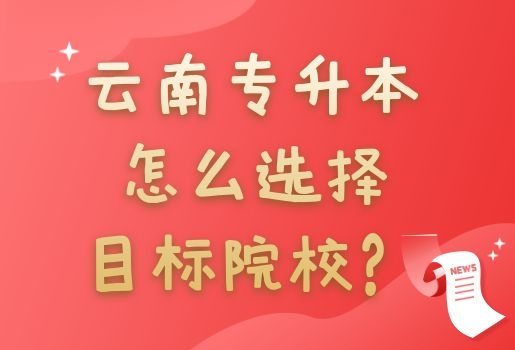 云南专升本
怎么选择
目标院校？

NEWS